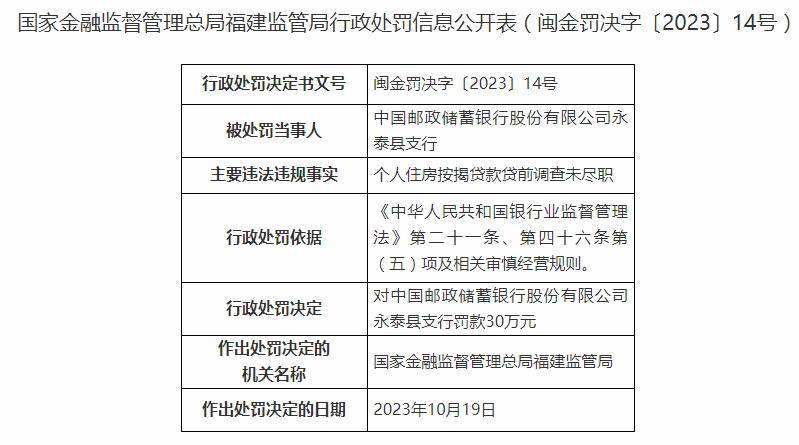 国家金融监督管理总局福建监管局行政处罚信息公开表（闽金罚决字〔2023〕14号）

| 行政处罚决定书文号 | 闽金罚决字〔2023〕14号 |
|---|---|
| 被处罚当事人 | 中国邮政储蓄银行股份有限公司永泰县支行 |
| 主要违法违规事实 | 个人住房按揭贷款贷前调查未尽职 |
| 行政处罚依据 | 《中华人民共和国银行业监督管理法》第二十一条、第四十六条第（五）项及相关审慎经营规则。 |
| 行政处罚决定 | 对中国邮政储蓄银行股份有限公司永泰县支行罚款30万元 |
| 作出处罚决定的机关名称 | 国家金融监督管理总局福建监管局 |
| 作出处罚决定的日期 | 2023年10月19日 |